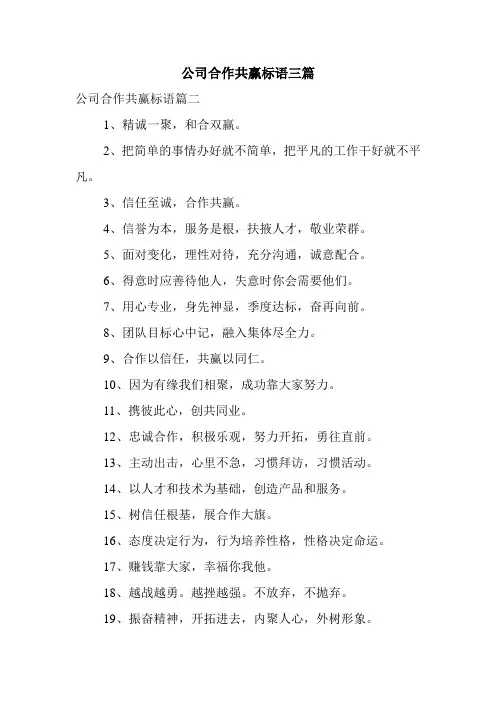 公司合作共赢标语三篇

公司合作共赢标语篇二

1、精诚一聚，和合双赢。

2、把简单的事情办好就不简单，把平凡的工作干好就不平凡。

3、信任至诚，合作共赢。

4、信誉为本，服务是根，扶掖人才，敬业荣群。

5、面对变化，理性对待，充分沟通，诚意配合。

6、得意时应善待他人，失意时你会需要他们。

7、用心专业，身先神显，季度达标，奋再向前。

8、团队目标心中记，融入集体尽全力。

9、合作以信任，共赢以同仁。

10、因为有缘我们相聚，成功靠大家努力。

11、携彼此心，创共同业。

12、忠诚合作，积极乐观，努力开拓，勇往直前。

13、主动出击，心里不急，习惯拜访，习惯活动。

14、以人才和技术为基础，创造产品和服务。

15、树信任根基，展合作大旗。

16、态度决定行为，行为培养性格，性格决定命运。

17、赚钱靠大家，幸福你我他。

18、越战越勇。越挫越强。不放弃，不抛弃。

19、振奋精神，开拓进去，内聚人心，外树形象。